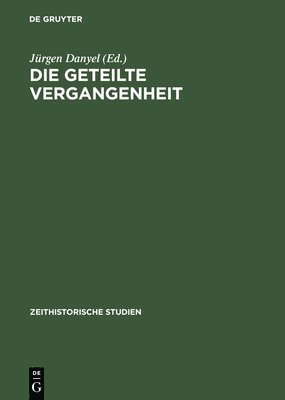 DE GRUYTER

Jürgen Danyel (Ed.)
DIE GETEILTE VERGANGENHEIT

ZEITHISTORISCHE STUDIEN

DE
G